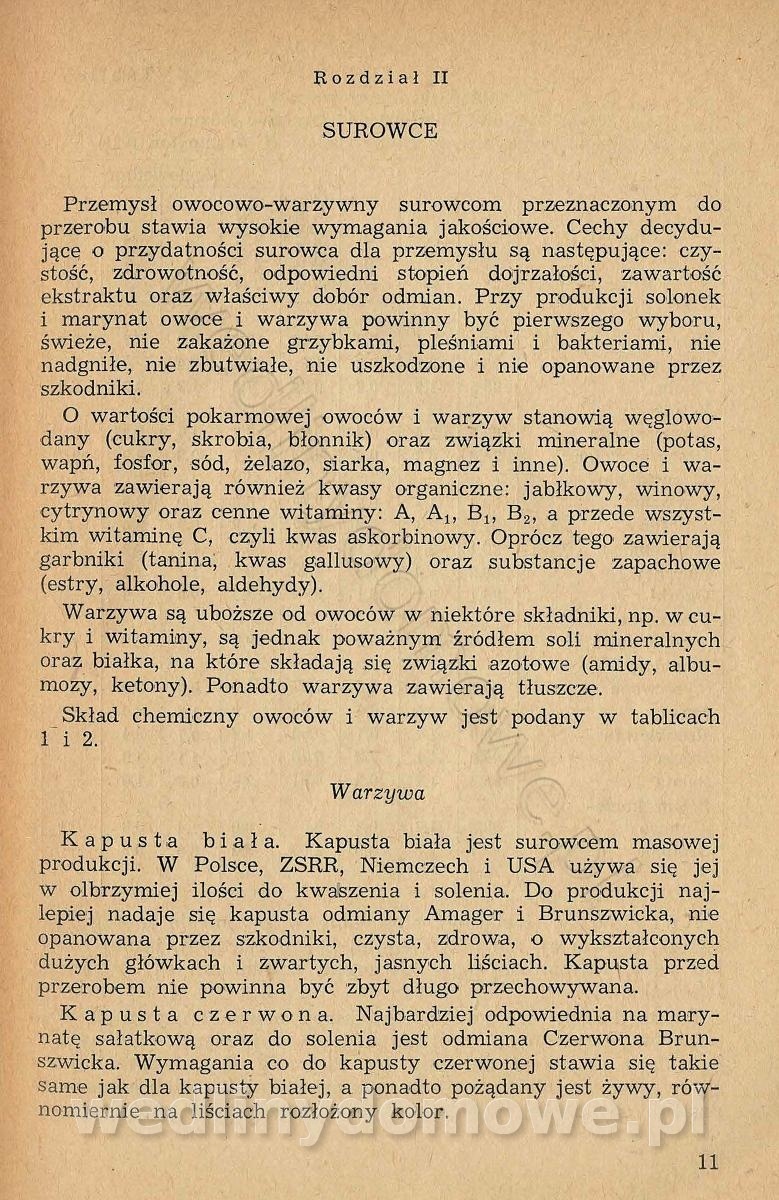 Rozdział II

SUROWCE

Przemysł owocowo-warzywny surowcom przeznaczonym do przerobu stawia wysokie wymagania jakościowe. Cechy decydujące o przydatności surowca dla przemysłu są następujące: czystość, zdrowotność, odpowiedni stopień dojrzałości, zawartość ekstraktu oraz właściwy dobór odmian. Przy produkcji solonek i marynat owoce i warzywa powinny być pierwszego wyboru, świeże, nie zakażone grzybkami, pleśniami i bakteriami, nie nadgniłe, nie zbutwiałe, nie uszkodzone i nie opanowane przez szkodniki.

O wartości pokarmowej owoców i warzyw stanowią węglowodany (cukry, skrobia, błonnik) oraz związki mineralne (potas, wapń, fosfor, sód, żelazo, siarka, magnez i inne). Owoce i warzywa zawierają również kwasy organiczne: jabłkowy, winowy, cytrynowy oraz cenne witaminy: A, $A_1$, $B_1$, $B_2$, a przede wszystkim witaminę C, czyli kwas askorbinowy. Oprócz tego zawierają garbniki (tanina, kwas gallusowy) oraz substancje zapachowe (estry, alkohole, aldehydy).

Warzywa są uboższe od owoców w niektóre składniki, np. w cukry i witaminy, są jednak poważnym źródłem soli mineralnych oraz białka, na które składają się związki azotowe (amidy, albumozy, ketony). Ponadto warzywa zawierają tłuszcze.

Skład chemiczny owoców i warzyw jest podany w tablicach 1 i 2.

Warzywa

Kapusta biała. Kapusta biała jest surowcem masowej produkcji. W Polsce, ZSRR, Niemczech i USA używa się jej w olbrzymiej ilości do kwaszenia i solenia. Do produkcji najlepiej nadaje się kapusta odmiany Amager i Brunszwicka, nie opanowana przez szkodniki, czysta, zdrowa, o wykształconych dużych główkach i zwartych, jasnych liściach. Kapusta przed przerobem nie powinna być zbyt długo przechowywana.

Kapusta czerwona. Najbardziej odpowiednia na marynatę sałatkową oraz do solenia jest odmiana Czerwona Brunszwicka. Wymagania co do kapusty czerwonej stawia się takie same jak dla kapusty białej, a ponadto pożądany jest żywy, równomiernie na liściach rozłożony kolor.

wedlinydomowe.pl

11